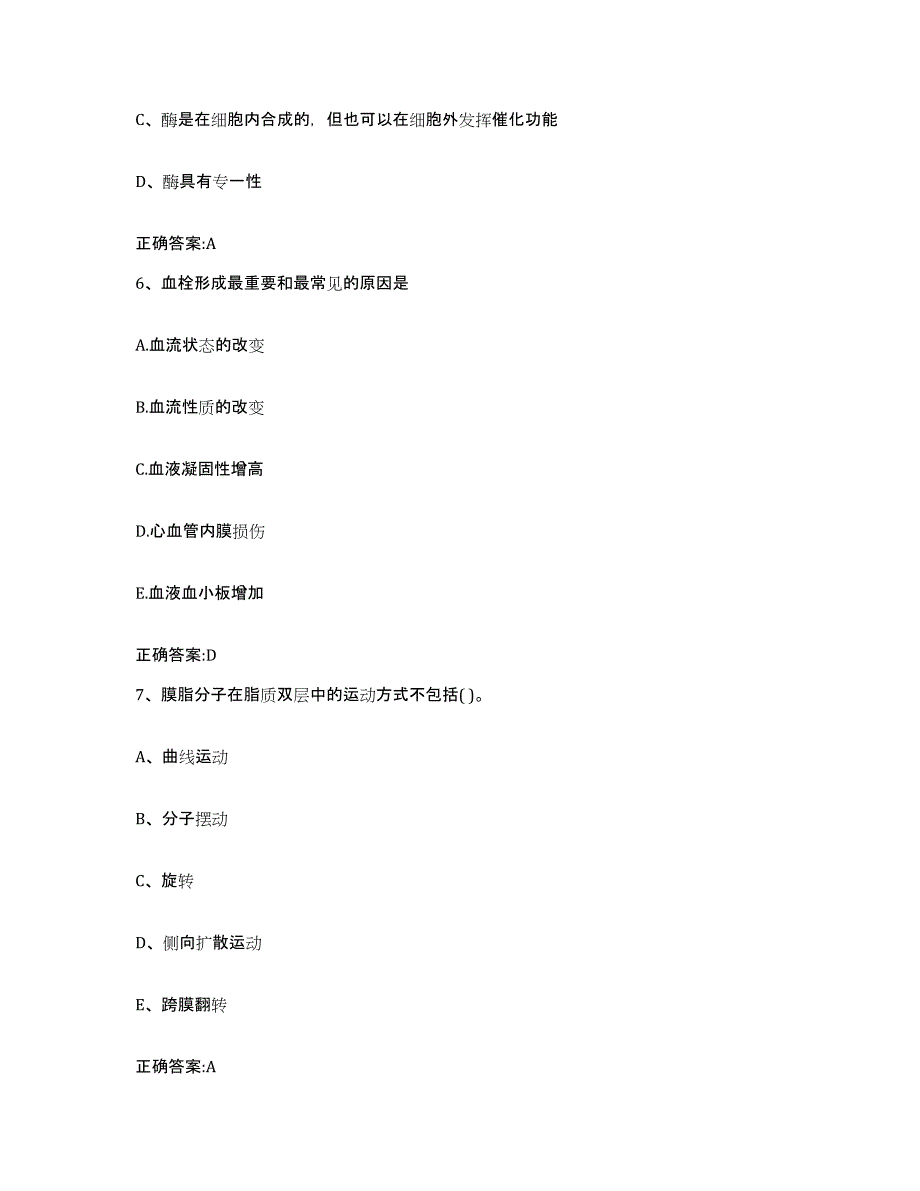 C、酶是在细胞内合成的，但也可以在细胞外发挥催化功能

D、酶具有专一性

正确答案:A

6、血栓形成最重要和最常见的原因是

A.血流状态的改变

B.血流性质的改变

C.血液凝固性增高

D.心血管内膜损伤

E.血液血小板增加

正确答案:D

7、膜脂分子在脂质双层中的运动方式不包括( )。

A、曲线运动

B、分子摆动

C、旋转

D、侧向扩散运动

E、跨膜翻转

正确答案:A